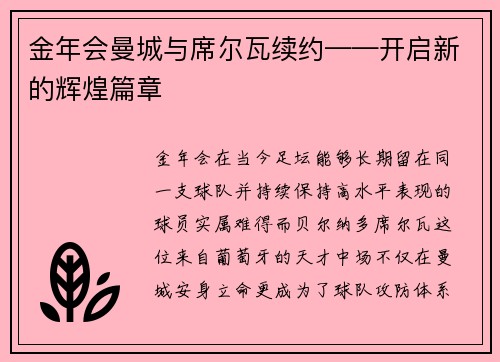 金年会曼城与席尔瓦续约——开启新的辉煌篇章

金年会在当今足坛能够长期留在同一支球队并持续保持高水平表现的球员实属难得而贝尔纳多席尔瓦这位来自葡萄牙的天才中场不仅在曼城安身立命更成为了球队攻防体系